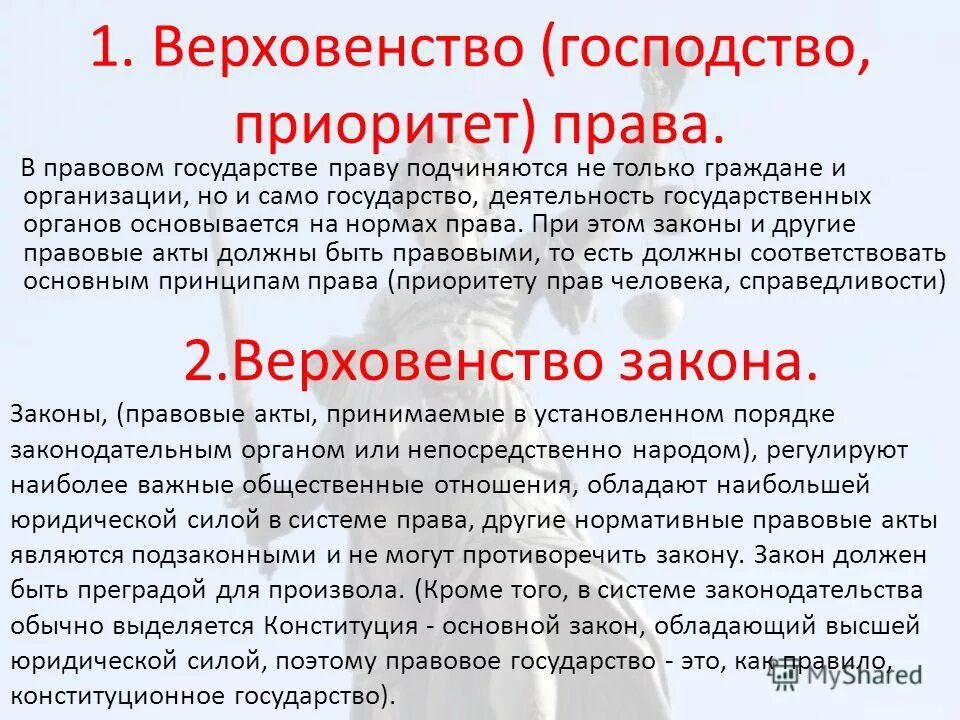 1. Верховенство (господство, приоритет) права.

В правовом государстве праву подчиняются не только граждане и организации, но и само государство, деятельность государственных органов основывается на нормах права. При этом законы и другие правовые акты должны быть правовыми, то есть должны соответствовать основным принципам права (приоритету прав человека, справедливости)

2.Верховенство закона.

Законы, (правовые акты, принимаемые в установленном порядке законодательным органом или непосредственно народом), регулируют наиболее важные общественные отношения, обладают наибольшей юридической силой в системе права, другие нормативные правовые акты являются подзаконными и не могут противоречить закону. Закон должен быть преградой для произвола. (Кроме того, в системе законодательства обычно выделяется Конституция - основной закон, обладающий высшей юридической силой, поэтому правовое государство - это, как правило, конституционное государство).

MyShared